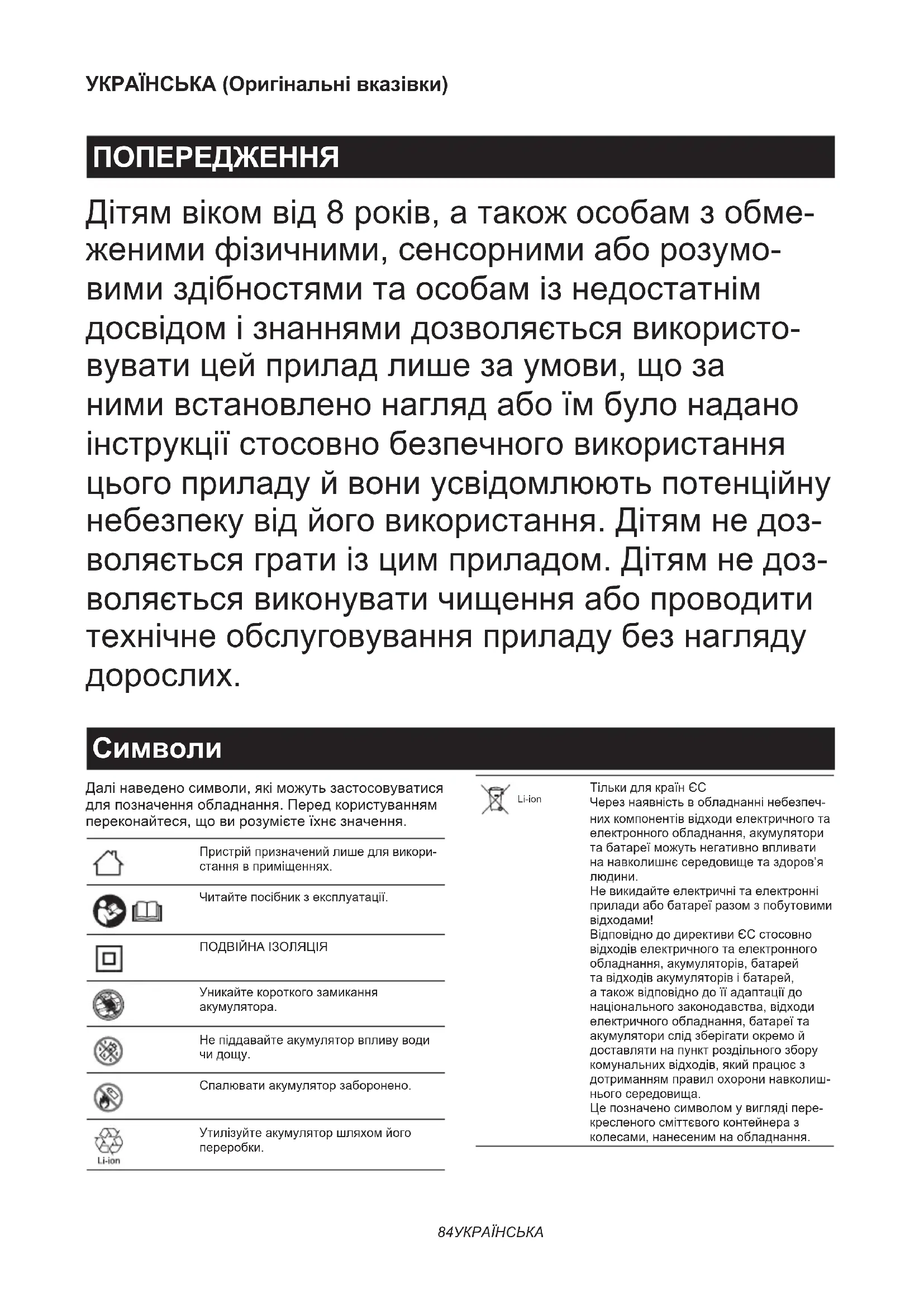 УКРАЇНСЬКА (Оригінальні вказівки)

ПОПЕРЕДЖЕННЯ

Дітям віком від 8 років, а також особам з обмеженими фізичними, сенсорними або розумовими здібностями та особам із недостатнім досвідом і знаннями дозволяється використовувати цей прилад лише за умови, що за ними встановлено нагляд або їм було надано інструкції стосовно безпечного використання цього приладу й вони усвідомлюють потенційну небезпеку від його використання. Дітям не дозволяється грати із цим приладом. Дітям не дозволяється виконувати чищення або проводити технічне обслуговування приладу без нагляду дорослих.

Символи

Далі наведено символи, які можуть застосовуватися для позначення обладнання. Перед користуванням переконайтеся, що ви розумієте їхнє значення.

Пристрій призначений лише для використання в приміщеннях.

Читайте посібник з експлуатації.

ПОДВІЙНА ІЗОЛЯЦІЯ

Уникайте короткого замикання акумулятора.

Не піддавайте акумулятор впливу води чи дощу.

Спалювати акумулятор заборонено.

Li-ion
Утилізуйте акумулятор шляхом його переробки.

Li-ion
Тільки для країн ЄС
Через наявність в обладнанні небезпечних компонентів відходи електричного та електронного обладнання, акумулятори та батареї можуть негативно впливати на навколишнє середовище та здоров'я людини.
Не викидайте електричні та електронні прилади або батареї разом з побутовими відходами!
Відповідно до директиви ЄС стосовно відходів електричного та електронного обладнання, акумуляторів, батарей та відходів акумуляторів і батарей, а також відповідно до її адаптації до національного законодавства, відходи електричного обладнання, батареї та акумулятори слід зберігати окремо й доставляти на пункт роздільного збору комунальних відходів, який працює з дотриманням правил охорони навколишнього середовища.
Це позначено символом у вигляді перекресленого сміттєвого контейнера з колесами, нанесеним на обладнання.

84УКРАЇНСЬКА